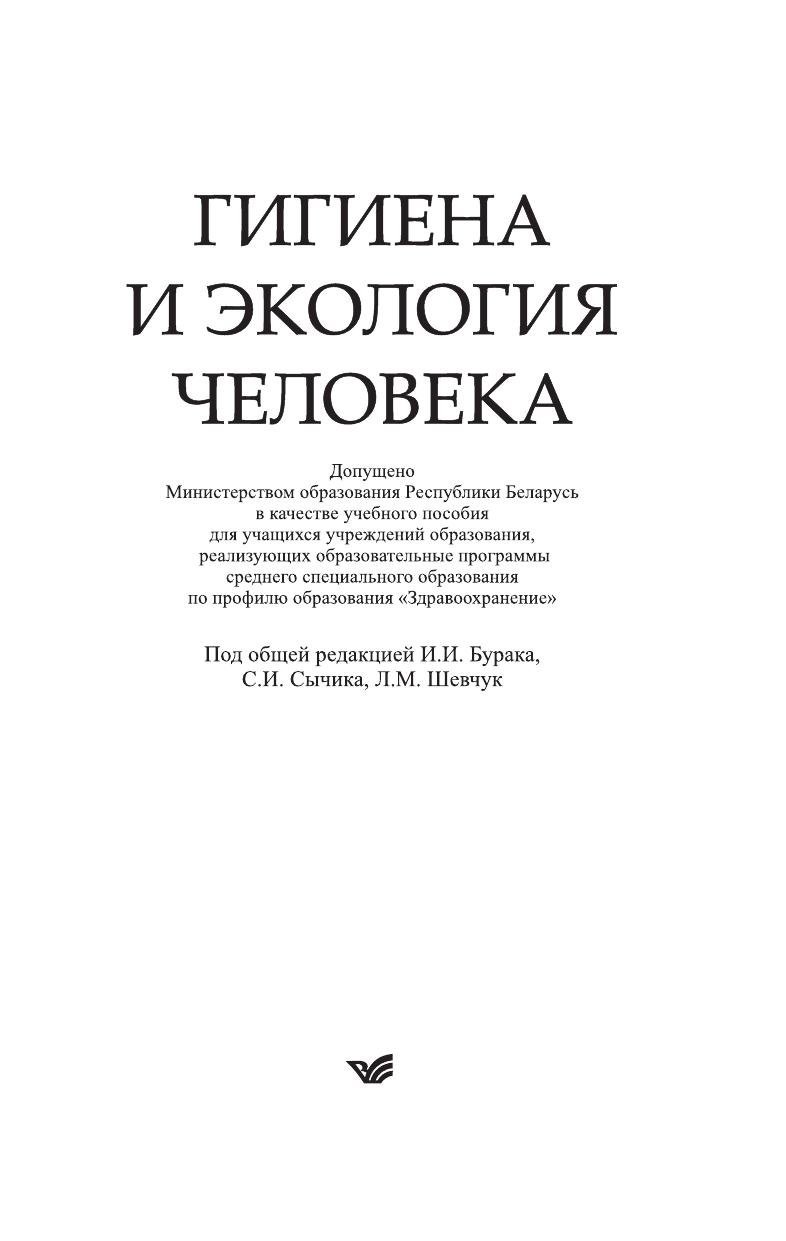 ГИГИЕНА
И ЭКОЛОГИЯ
ЧЕЛОВЕКА

Допущено
Министерством образования Республики Беларусь
в качестве учебного пособия
для учащихся учреждений образования,
реализующих образовательные программы
среднего специального образования
по профилю образования «Здравоохранение»

Под общей редакцией И.И. Бурака,
С.И. Сычика, Л.М. Шевчук